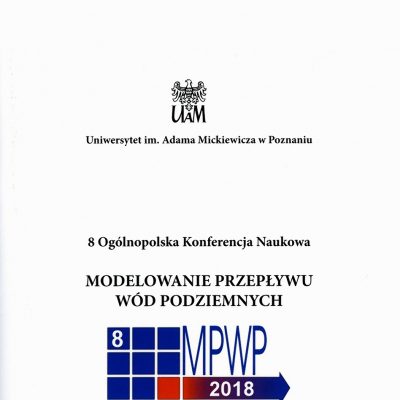 UAM

Uniwersytet im. Adama Mickiewicza w Poznaniu

8 Ogólnopolska Konferencja Naukowa

MODELOWANIE PRZEPŁYWU WÓD PODZIEMNYCH

8 MPWP 2018